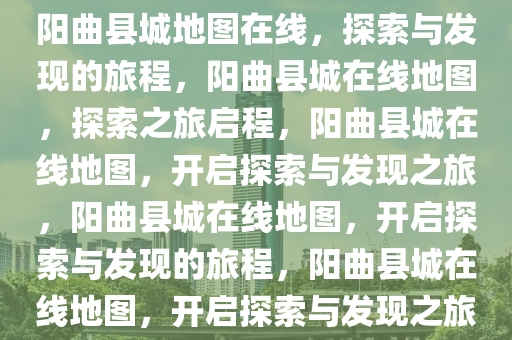 阳曲县城地图在线，探索与发现的旅程，阳曲县城在线地图，探索之旅启程，阳曲县城在线地图，开启探索与发现之旅，阳曲县城在线地图，开启探索与发现的旅程，阳曲县城在线地图，开启探索与发现之旅